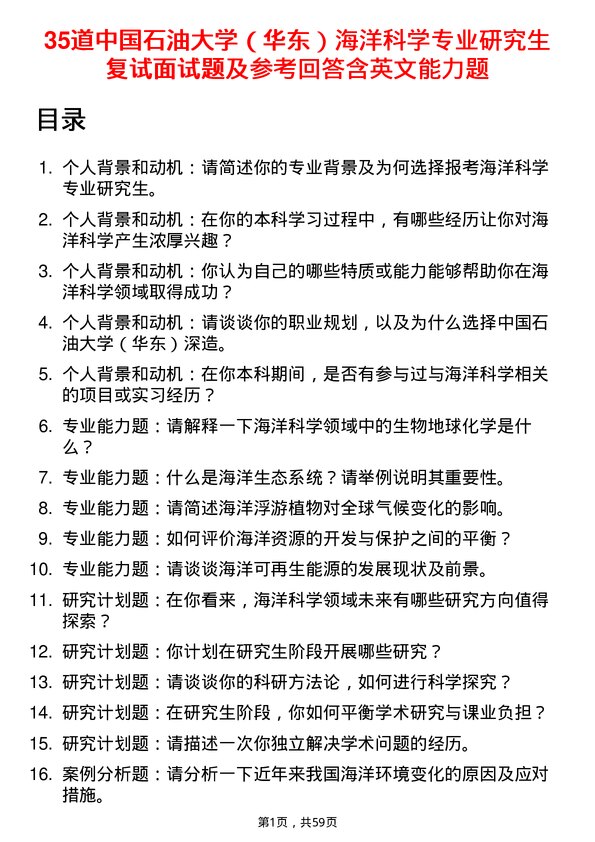 35道中国石油大学（华东）海洋科学专业研究生复试面试题及参考回答含英文能力题

目录

1. 个人背景和动机：请简述你的专业背景及为何选择报考海洋科学专业研究生。
2. 个人背景和动机：在你的本科学习过程中，有哪些经历让你对海洋科学产生浓厚兴趣？
3. 个人背景和动机：你认为自己的哪些特质或能力能够帮助你在海洋科学领域取得成功？
4. 个人背景和动机：请谈谈你的职业规划，以及为什么选择中国石油大学（华东）深造。
5. 个人背景和动机：在你本科期间，是否有参与过与海洋科学相关的项目或实习经历？
6. 专业能力题：请解释一下海洋科学领域中的生物地球化学是什么？
7. 专业能力题：什么是海洋生态系统？请举例说明其重要性。
8. 专业能力题：请简述海洋浮游植物对全球气候变化的影响。
9. 专业能力题：如何评价海洋资源的开发与保护之间的平衡？
10. 专业能力题：请谈谈海洋可再生能源的发展现状及前景。
11. 研究计划题：在你看来，海洋科学领域未来有哪些研究方向值得探索？
12. 研究计划题：你计划在研究生阶段开展哪些研究？
13. 研究计划题：请谈谈你的科研方法论，如何进行科学探究？
14. 研究计划题：在研究生阶段，你如何平衡学术研究与课业负担？
15. 研究计划题：请描述一次你独立解决学术问题的经历。
16. 案例分析题：请分析一下近年来我国海洋环境变化的原因及应对措施。

第1页，共59页